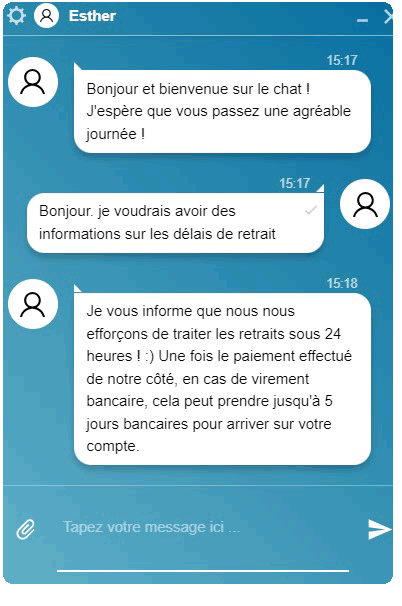 Esther

15:17

Bonjour et bienvenue sur le chat ! J'espère que vous passez une agréable journée !

15:17

Bonjour. je voudrais avoir des informations sur les délais de retrait

15:18

Je vous informe que nous nous efforçons de traiter les retraits sous 24 heures ! :) Une fois le paiement effectué de notre côté, en cas de virement bancaire, cela peut prendre jusqu'à 5 jours bancaires pour arriver sur votre compte.

Tapez votre message ici ...